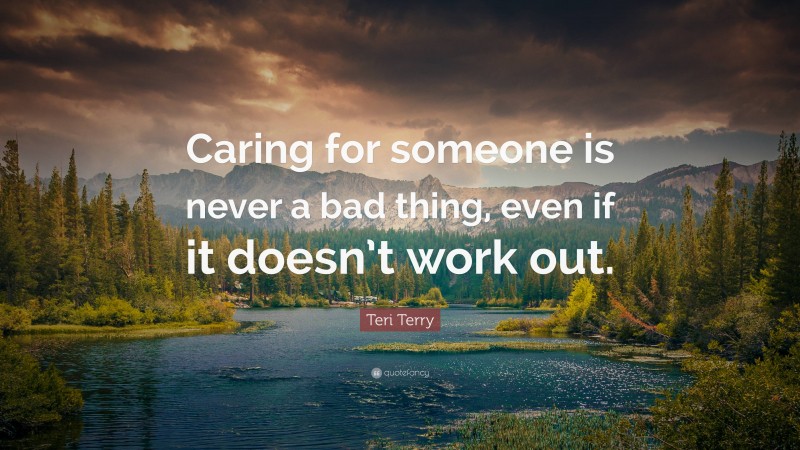 Caring for someone is never a bad thing, even if it doesn't work out.

Teri Terry

quotefancy